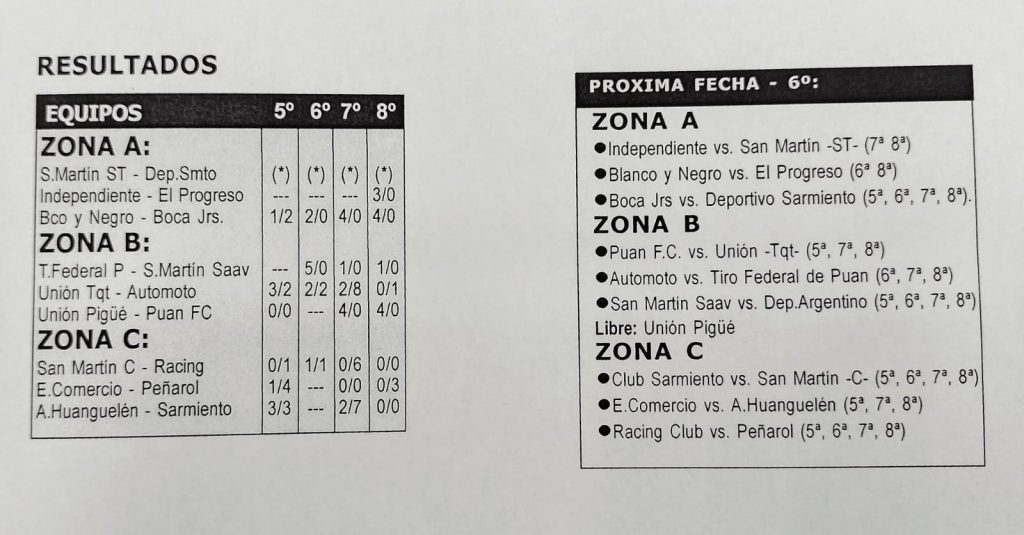 RESULTADOS

| EQUIPOS | 5º | 6º | 7º | 8º |
|---|---|---|---|---|
| ZONA A: | | | | |
| S.Martín ST - Dep.Smto | (*) | (*) | (*) | (*) |
| Independiente - El Progreso | --- | --- | --- | 3/0 |
| Bco y Negro - Boca Jrs. | 1/2 | 2/0 | 4/0 | 4/0 |
| ZONA B: | | | | |
| T.Federal P - S.Martín Saav | --- | 5/0 | 1/0 | 1/0 |
| Unión Tqt - Automoto | 3/2 | 2/2 | 2/8 | 0/1 |
| Unión Pigüé - Puan FC | 0/0 | --- | 4/0 | 4/0 |
| ZONA C: | | | | |
| San Martín C - Racing | 0/1 | 1/1 | 0/6 | 0/0 |
| E.Comercio - Peñarol | 1/4 | --- | 0/0 | 0/3 |
| A.Huanguelén - Sarmiento | 3/3 | --- | 2/7 | 0/0 |

PROXIMA FECHA - 6º:

ZONA A
●Independiente vs. San Martín -ST- (7ª 8ª)
●Blanco y Negro vs. El Progreso (6ª 8ª)
●Boca Jrs vs. Deportivo Sarmiento (5ª, 6ª, 7ª, 8ª).

ZONA B
●Puan F.C. vs. Unión -Tqt- (5ª, 7ª, 8ª)
●Automoto vs. Tiro Federal de Puan (6ª, 7ª, 8ª)
●San Martín Saav vs. Dep.Argentino (5ª, 6ª, 7ª, 8ª)
Libre: Unión Pigüé

ZONA C
●Club Sarmiento vs. San Martín -C- (5ª, 6ª, 7ª, 8ª)
●E.Comercio vs. A.Huanguelén (5ª, 7ª, 8ª)
●Racing Club vs. Peñarol (5ª, 6ª, 7ª, 8ª)